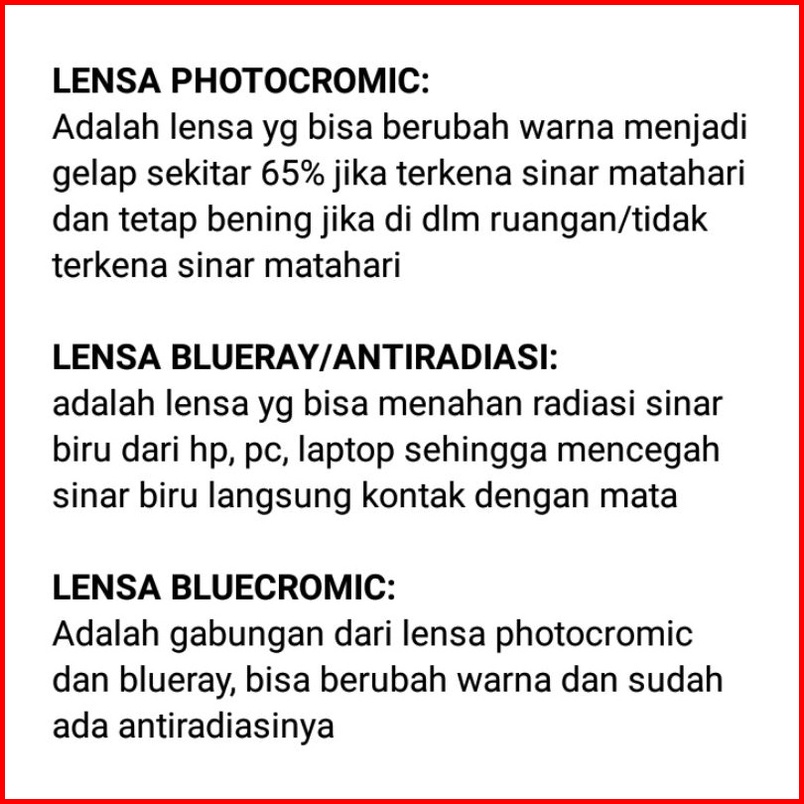 LENSA PHOTOCROMIC:
Adalah lensa yg bisa berubah warna menjadi gelap sekitar 65% jika terkena sinar matahari dan tetap bening jika di dlm ruangan/tidak terkena sinar matahari

LENSA BLUERAY/ANTIRADIASI:
adalah lensa yg bisa menahan radiasi sinar biru dari hp, pc, laptop sehingga mencegah sinar biru langsung kontak dengan mata

LENSA BLUECROMIC:
Adalah gabungan dari lensa photocromic dan blueray, bisa berubah warna dan sudah ada antiradiasinya